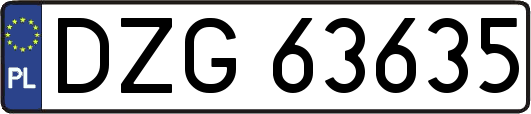 PL
DZG 63635